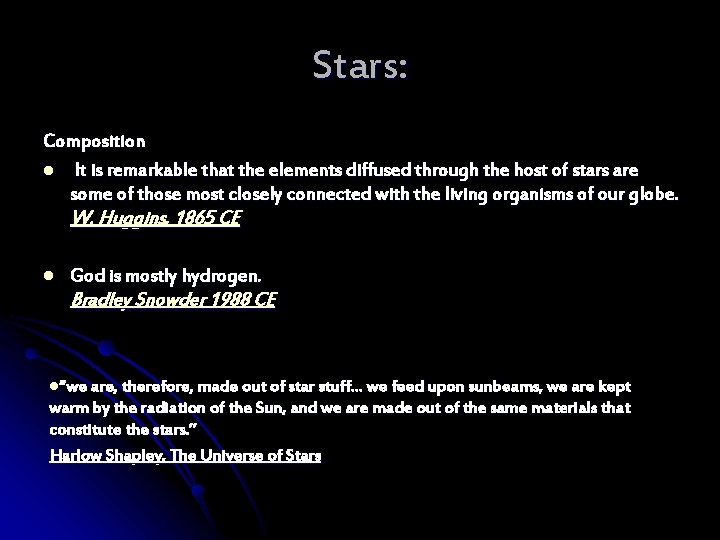 Stars:

Composition

• It is remarkable that the elements diffused through the host of stars are some of those most closely connected with the living organisms of our globe. W. Huggins, 1865 CE

• God is mostly hydrogen. Bradley Snowder 1988 CE

•"we are, therefore, made out of star stuff... we feed upon sunbeams, we are kept warm by the radiation of the Sun, and we are made out of the same materials that constitute the stars."

Harlow Shapley, The Universe of Stars